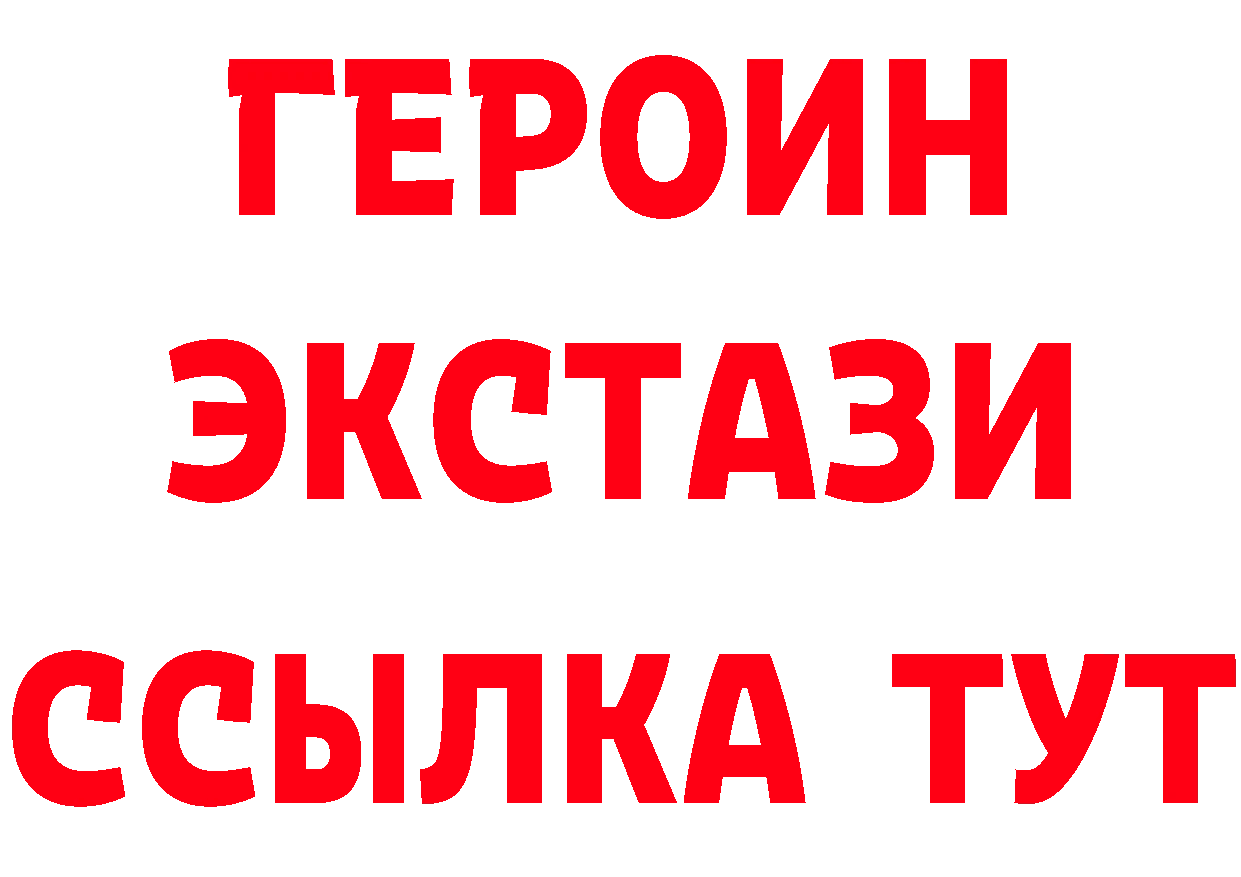 ГЕРОИН
ЭКСТАЗИ
ССЫЛКА ТУТ